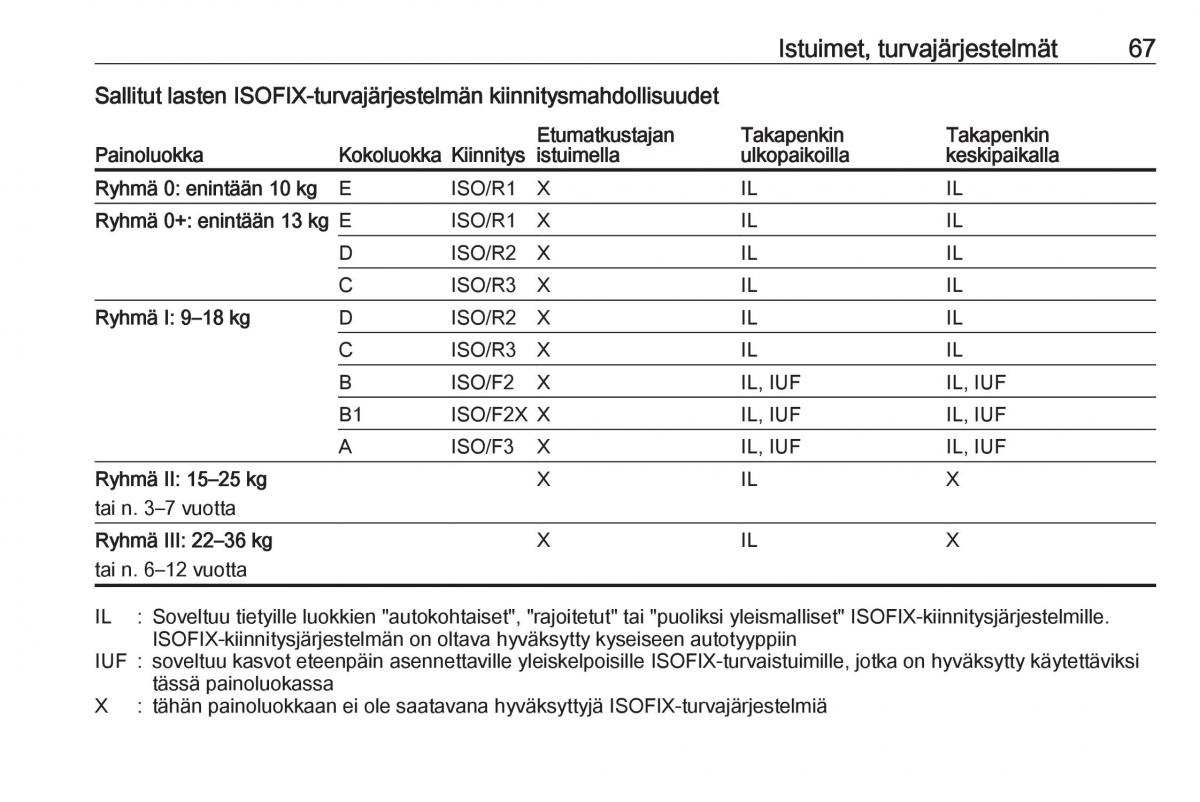 Istuimet, turvajärjestelmät 67

Sallitut lasten ISOFIX-turvajärjestelmän kiinnitysmahdollisuudet

| Painoluokka | Kokoluokka | Kiinnitys | Etumatkustajan istuimella | Takapenkin ulkopaikoilla | Takapenkin keskipaikalla |
|---|---|---|---|---|---|
| Ryhmä 0: enintään 10 kg | E | ISO/R1 | X | IL | IL |
| Ryhmä 0+: enintään 13 kg | E | ISO/R1 | X | IL | IL |
| | D | ISO/R2 | X | IL | IL |
| | C | ISO/R3 | X | IL | IL |
| Ryhmä I: 9–18 kg | D | ISO/R2 | X | IL | IL |
| | C | ISO/R3 | X | IL | IL |
| | B | ISO/F2 | X | IL, IUF | IL, IUF |
| | B1 | ISO/F2X | X | IL, IUF | IL, IUF |
| | A | ISO/F3 | X | IL, IUF | IL, IUF |
| Ryhmä II: 15–25 kg tai n. 3–7 vuotta | | | X | IL | X |
| Ryhmä III: 22–36 kg tai n. 6–12 vuotta | | | X | IL | X |

IL : Soveltuu tietyille luokkien "autokohtaiset", "rajoitetut" tai "puoliksi yleismalliset" ISOFIX-kiinnitysjärjestelmille. ISOFIX-kiinnitysjärjestelmän on oltava hyväksytty kyseiseen autotyyppiin
IUF : soveltuu kasvot eteenpäin asennettaville yleiskelpoisille ISOFIX-turvaistuimille, jotka on hyväksytty käytettäviksi tässä painoluokassa
X : tähän painoluokkaan ei ole saatavana hyväksyttyjä ISOFIX-turvajärjestelmiä